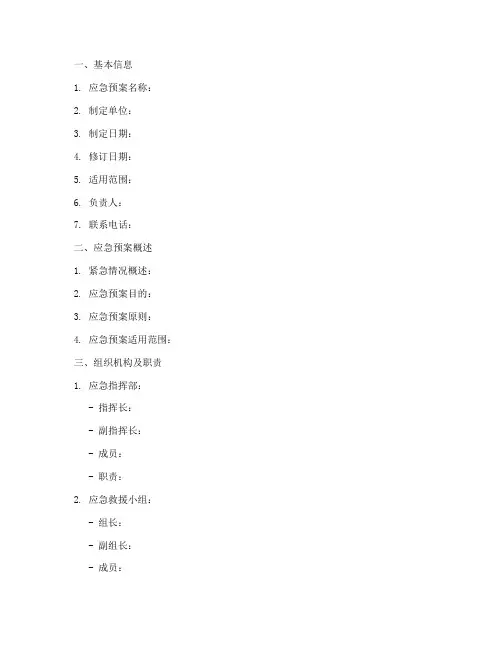 一、基本信息

1. 应急预案名称：

2. 制定单位：

3. 制定日期：

4. 修订日期：

5. 适用范围：

6. 负责人：

7. 联系电话：

二、应急预案概述

1. 紧急情况概述：

2. 应急预案目的：

3. 应急预案原则：

4. 应急预案适用范围：

三、组织机构及职责

1. 应急指挥部：

- 指挥长：

- 副指挥长：

- 成员：

- 职责：

2. 应急救援小组：

- 组长：

- 副组长：

- 成员：